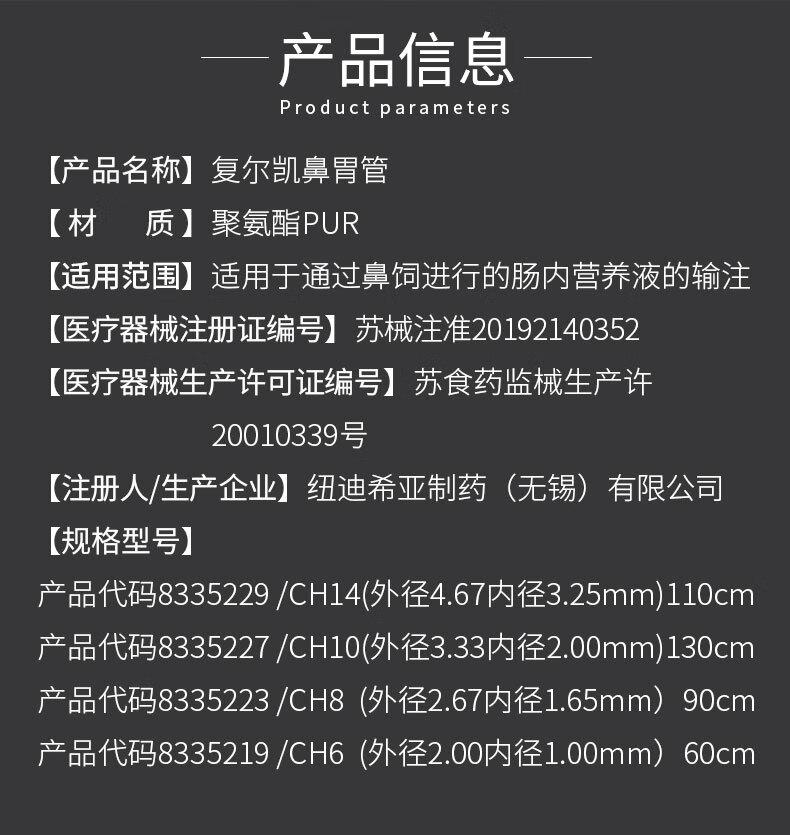 产品信息
Product parameters

【产品名称】复尔凯鼻胃管

【材　质】聚氨酯PUR

【适用范围】适用于通过鼻饲进行的肠内营养液的输注

【医疗器械注册证编号】苏械注准20192140352

【医疗器械生产许可证编号】苏食药监械生产许20010339号

【注册人/生产企业】纽迪希亚制药（无锡）有限公司

【规格型号】

产品代码8335229 /CH14(外径4.67内径3.25mm)110cm

产品代码8335227 /CH10(外径3.33内径2.00mm)130cm

产品代码8335223 /CH8（外径2.67内径1.65mm）90cm

产品代码8335219 /CH6（外径2.00内径1.00mm）60cm